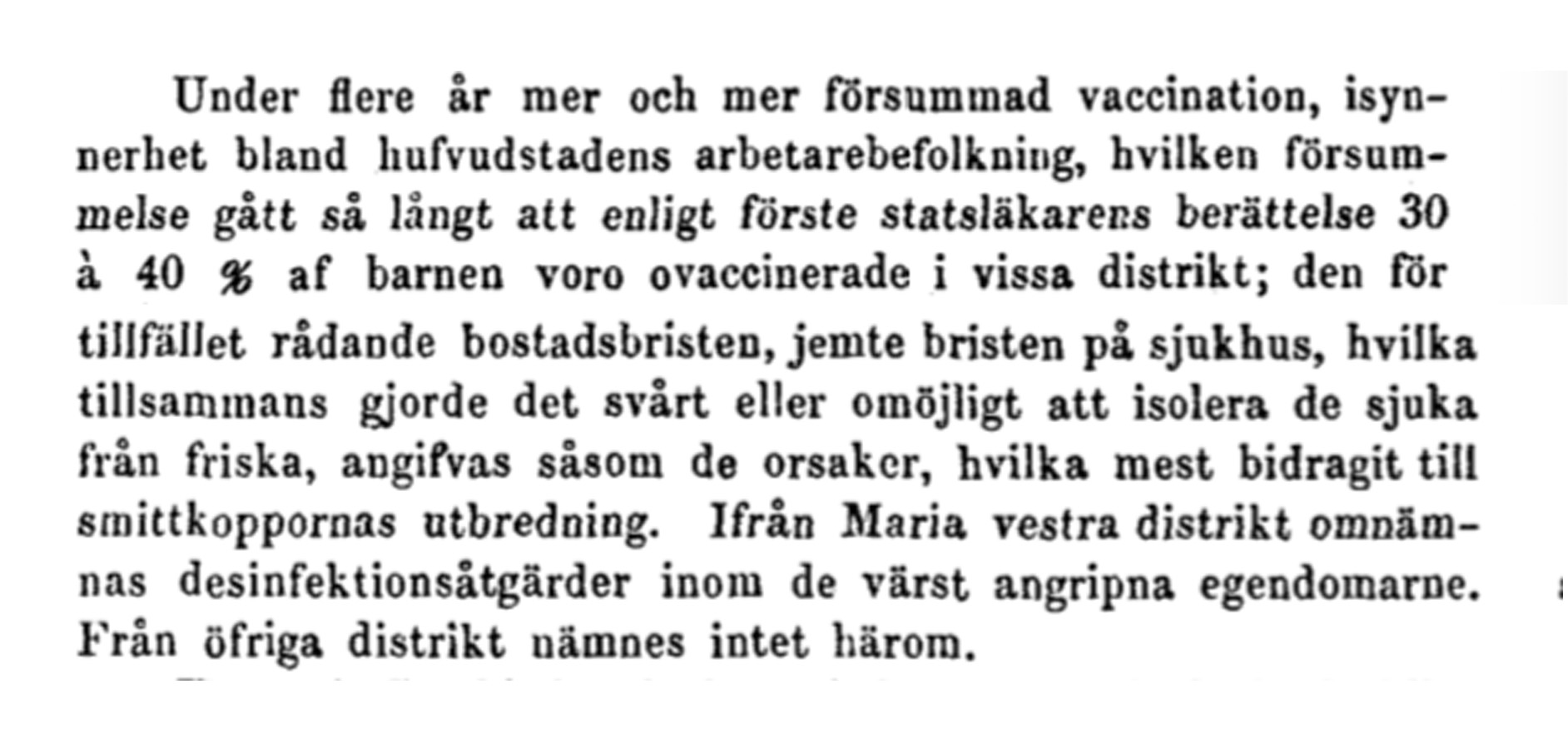 Under flere år mer och mer försummad vaccination, isynnerhet bland hufvudstadens arbetarebefolkning, hvilken försummelse gått så långt att enligt förste statsläkarens berättelse 30 à 40 % af barnen voro ovaccinerade i vissa distrikt; den för tillfället rådande bostadsbristen, jemte bristen på sjukhus, hvilka tillsammans gjorde det svårt eller omöjligt att isolera de sjuka från friska, angifvas såsom de orsaker, hvilka mest bidragit till smittkoppornas utbredning. Ifrån Maria vestra distrikt omnämnas desinfektionsåtgärder inom de värst angripna egendomarne. Från öfriga distrikt nämnes intet härom.